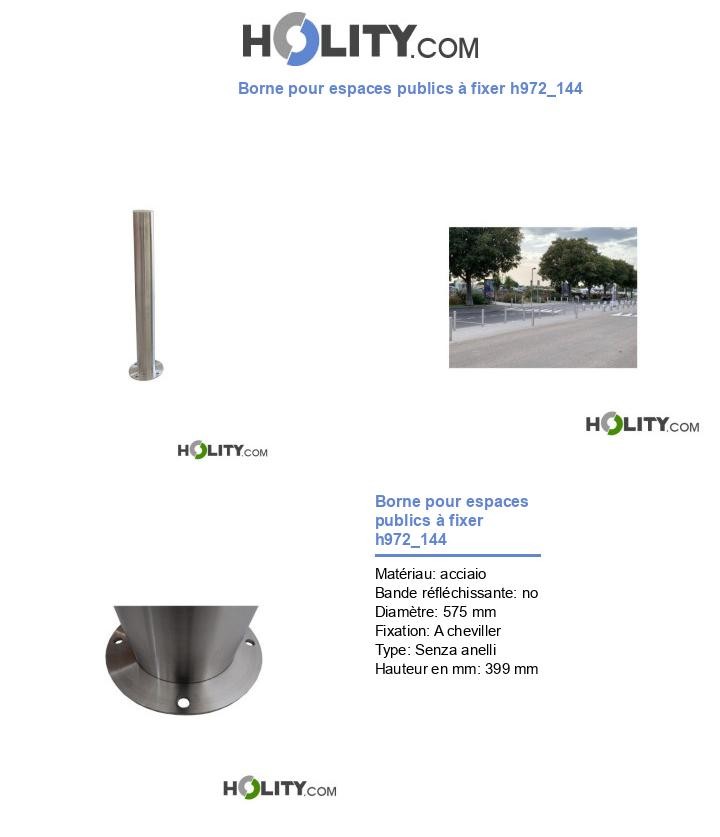 HOLITY.COM

Borne pour espaces publics à fixer h972_144

HOLITY.COM

HOLITY.COM

Borne pour espaces publics à fixer h972_144

Matériau: acciaio
Bande réfléchissante: no
Diamètre: 575 mm
Fixation: A cheviller
Type: Senza anelli
Hauteur en mm: 399 mm

HOLITY.COM